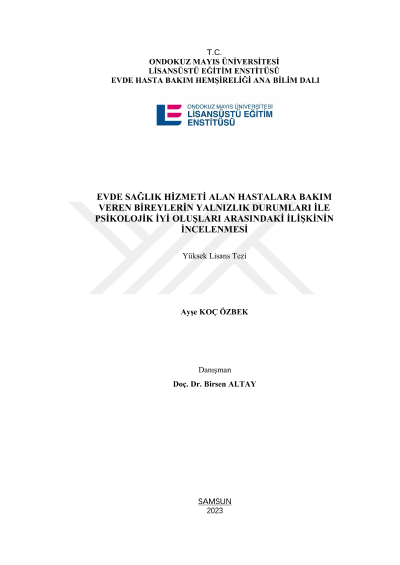 T.C.
ONDOKUZ MAYIS ÜNİVERSİTESİ
LİSANSÜSTÜ EĞİTİM ENSTİTÜSÜ
EVDE HASTA BAKIM HEMŞİRELİĞİ ANA BİLİM DALI

ONDOKUZ MAYIS ÜNİVERSİTESİ
LİSANSÜSTÜ EĞİTİM
ENSTİTÜSÜ

EVDE SAĞLIK HİZMETİ ALAN HASTALARA BAKIM VEREN BİREYLERİN YALNIZLIK DURUMLARI İLE PSİKOLOJİK İYİ OLUŞLARI ARASINDAKİ İLİŞKİNİN İNCELENMESİ

Yüksek Lisans Tezi

Ayşe KOÇ ÖZBEK

Danışman
Doç. Dr. Birsen ALTAY

SAMSUN
2023